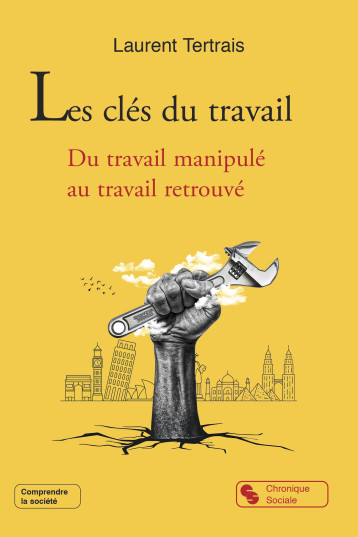 Laurent Tertrais

Les clés du travail

Du travail manipulé au travail retrouvé

Comprendre la société

Chronique Sociale